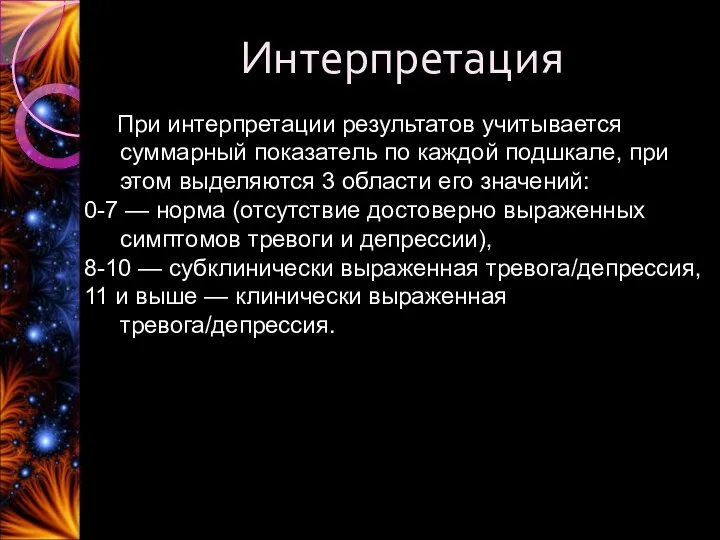 Интерпретация

При интерпретации результатов учитывается суммарный показатель по каждой подшкале, при этом выделяются 3 области его значений:

0-7 — норма (отсутствие достоверно выраженных симптомов тревоги и депрессии),

8-10 — субклинически выраженная тревога/депрессия,

11 и выше — клинически выраженная тревога/депрессия.